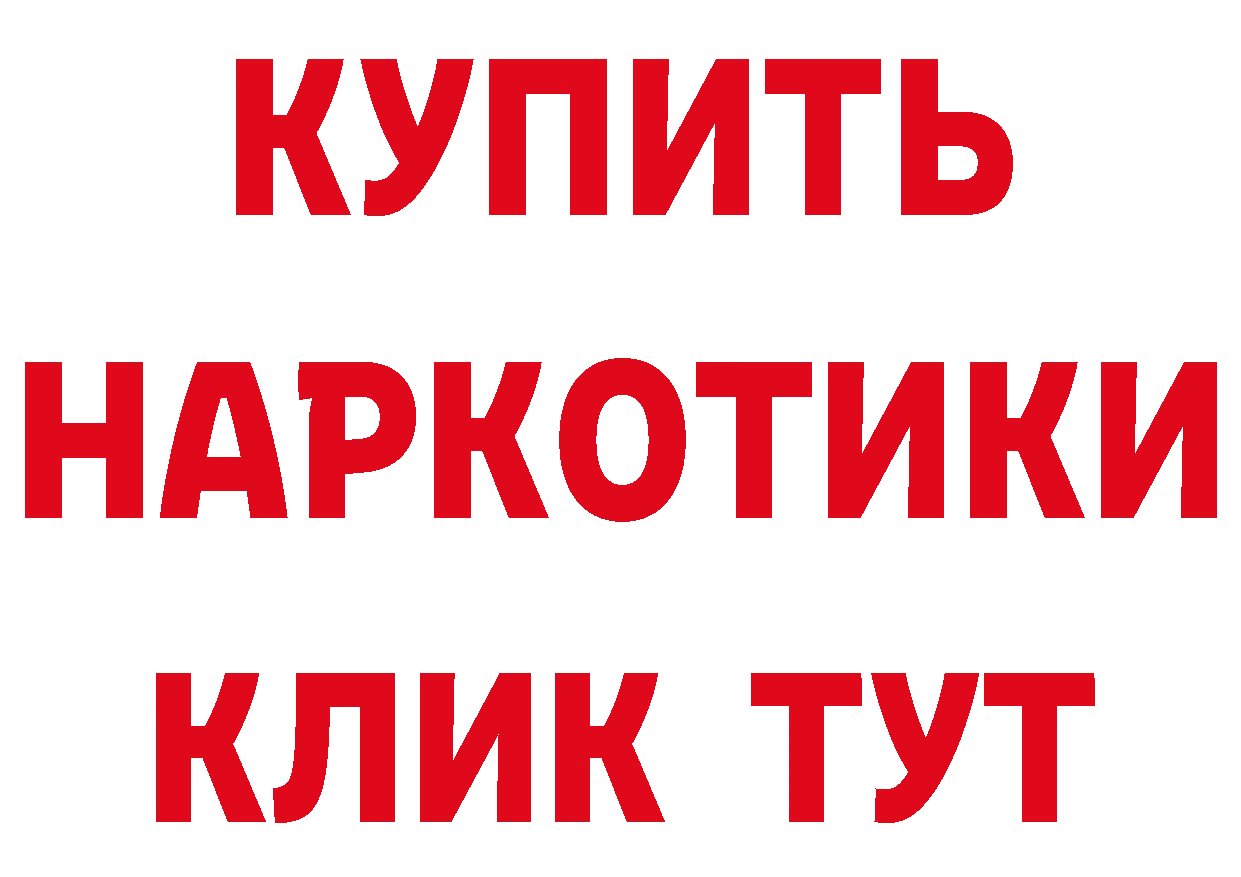 КУПИТЬ
НАРКОТИКИ
КЛИК ТУТ